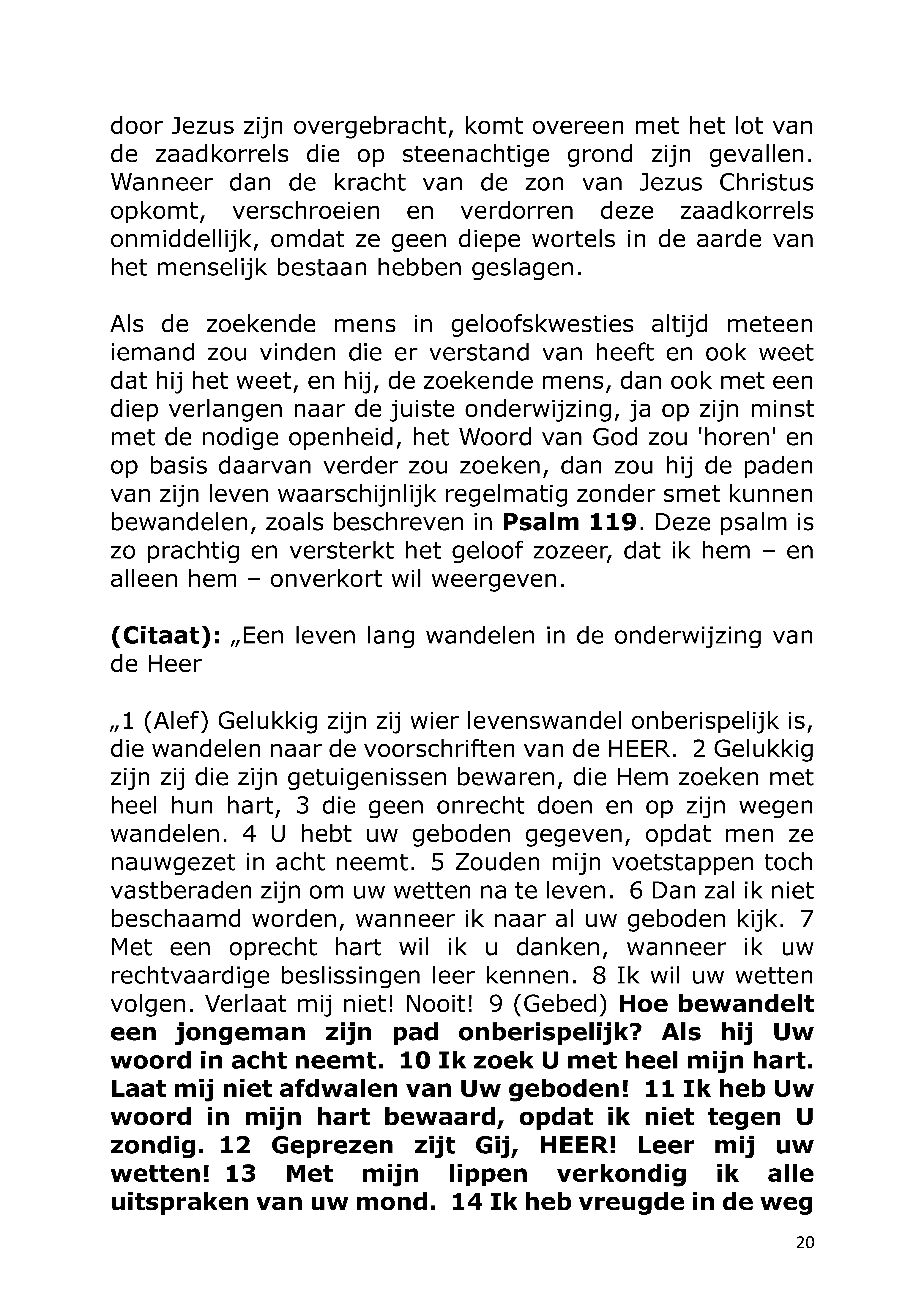 door Jezus zijn overgebracht, komt overeen met het lot van de zaadkorrels die op steenachtige grond zijn gevallen. Wanneer dan de kracht van de zon van Jezus Christus opkomt, verschroeien en verdorren deze zaadkorrels onmiddellijk, omdat ze geen diepe wortels in de aarde van het menselijk bestaan hebben geslagen.

Als de zoekende mens in geloofskwesties altijd meteen iemand zou vinden die er verstand van heeft en ook weet dat hij het weet, en hij, de zoekende mens, dan ook met een diep verlangen naar de juiste onderwijzing, ja op zijn minst met de nodige openheid, het Woord van God zou 'horen' en op basis daarvan verder zou zoeken, dan zou hij de paden van zijn leven waarschijnlijk regelmatig zonder smet kunnen bewandelen, zoals beschreven in Psalm 119. Deze psalm is zo prachtig en versterkt het geloof zozeer, dat ik hem – en alleen hem – onverkort wil weergeven.

(Citaat): „Een leven lang wandelen in de onderwijzing van de Heer

„1 (Alef) Gelukkig zijn zij wier levenswandel onberispelijk is, die wandelen naar de voorschriften van de HEER. 2 Gelukkig zijn zij die zijn getuigenissen bewaren, die Hem zoeken met heel hun hart, 3 die geen onrecht doen en op zijn wegen wandelen. 4 U hebt uw geboden gegeven, opdat men ze nauwgezet in acht neemt. 5 Zouden mijn voetstappen toch vastberaden zijn om uw wetten na te leven. 6 Dan zal ik niet beschaamd worden, wanneer ik naar al uw geboden kijk. 7 Met een oprecht hart wil ik u danken, wanneer ik uw rechtvaardige beslissingen leer kennen. 8 Ik wil uw wetten volgen. Verlaat mij niet! Nooit! 9 (Gebed) Hoe bewandelt een jongeman zijn pad onberispelijk? Als hij Uw woord in acht neemt. 10 Ik zoek U met heel mijn hart. Laat mij niet afdwalen van Uw geboden! 11 Ik heb Uw woord in mijn hart bewaard, opdat ik niet tegen U zondig. 12 Geprezen zijt Gij, HEER! Leer mij uw wetten! 13 Met mijn lippen verkondig ik alle uitspraken van uw mond. 14 Ik heb vreugde in de weg

20